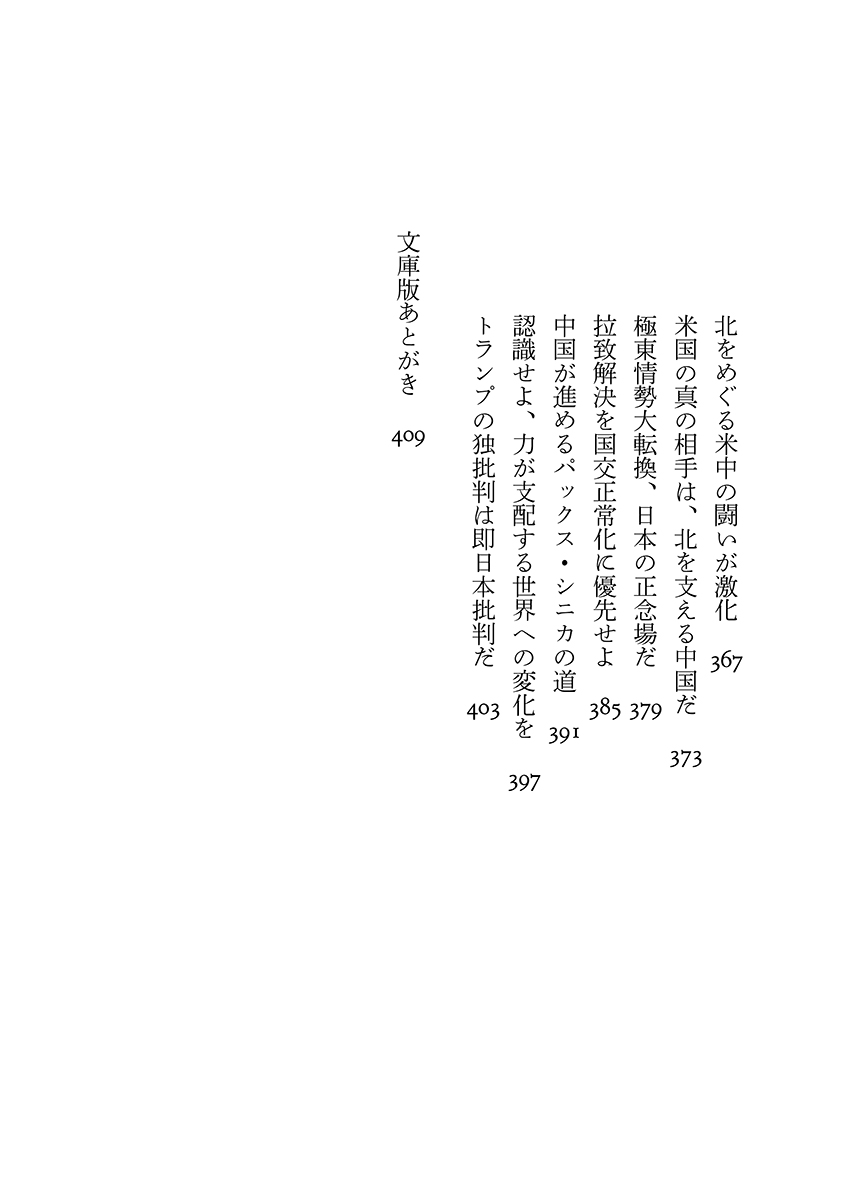 北をめぐる米中の闘いが激化 367
米国の真の相手は、北を支える中国だ 373
極東情勢大転換、日本の正念場だ 379
拉致解決を国交正常化に優先せよ 385
中国が進めるパックス・シニカの道 391
認識せよ、力が支配する世界への変化を 397
トランプの独批判は即日本批判だ 403

文庫版あとがき 409